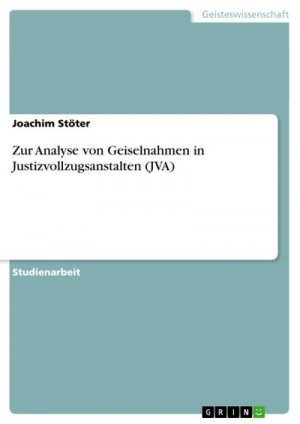 Geisteswissenschaft

Joachim Stöter

Zur Analyse von Geiselnahmen in Justizvollzugsanstalten (JVA)

Studienarbeit

GRIN